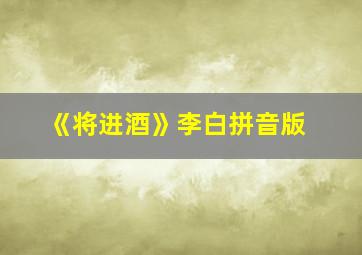 《将进酒》李白拼音版